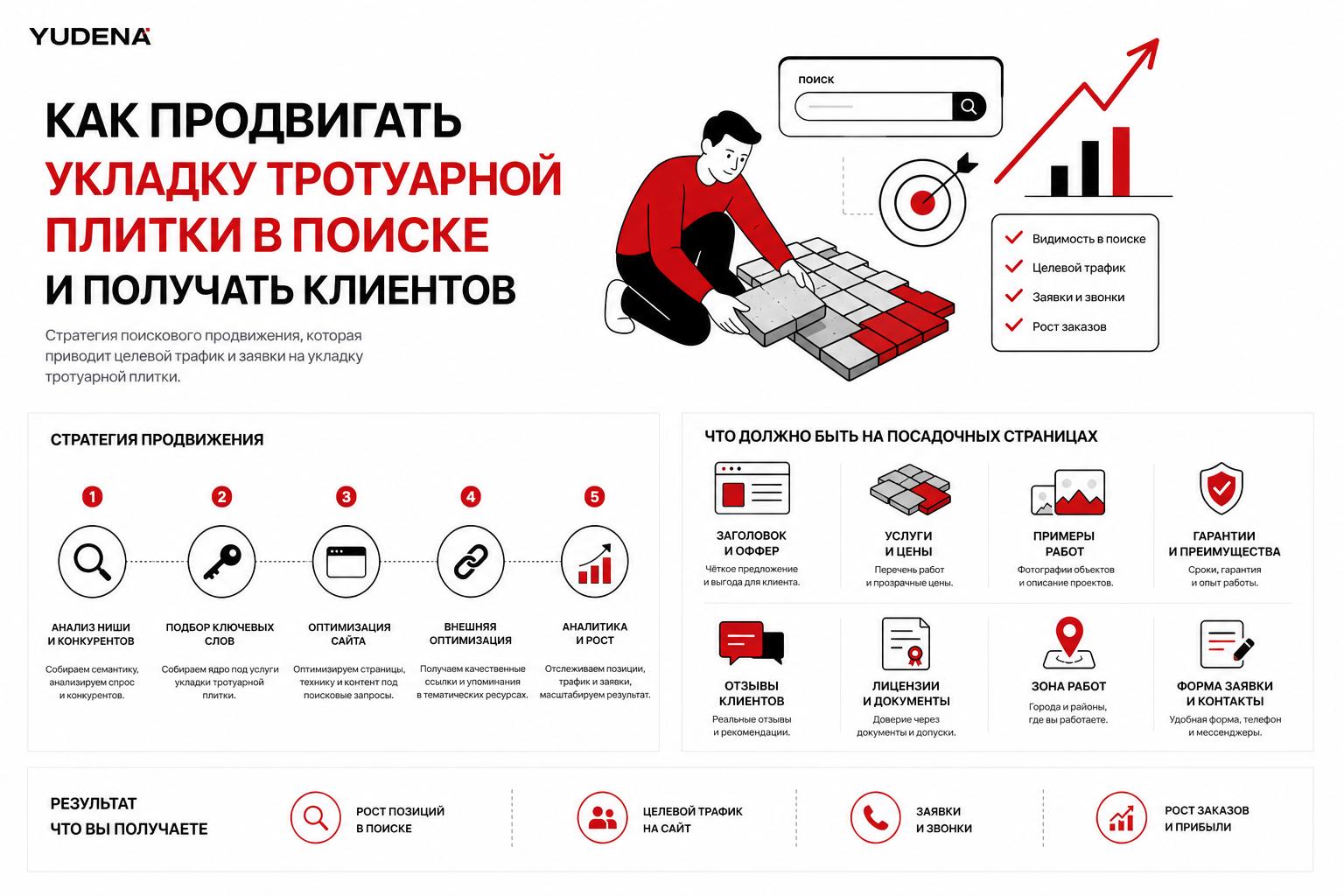 YUDENA

КАК ПРОДВИГАТЬ УКЛАДКУ ТРОТУАРНОЙ ПЛИТКИ В ПОИСКЕ И ПОЛУЧАТЬ КЛИЕНТОВ

Стратегия поискового продвижения, которая приводит целевой трафик и заявки на укладку тротуарной плитки.

ПОИСК

Видимость в поиске
Целевой трафик
Заявки и звонки
Рост заказов

СТРАТЕГИЯ ПРОДВИЖЕНИЯ

1
АНАЛИЗ НИШИ И КОНКУРЕНТОВ
Собираем семантику, анализируем спрос и конкурентов.

2
ПОДБОР КЛЮЧЕВЫХ СЛОВ
Собираем ядро под услуги укладки тротуарной плитки.

3
ОПТИМИЗАЦИЯ САЙТА
Оптимизируем страницы, технику и контент под поисковые запросы.

4
ВНЕШНЯЯ ОПТИМИЗАЦИЯ
Получаем качественные ссылки и упоминания в тематических ресурсах.

5
АНАЛИТИКА И РОСТ
Отслеживаем позиции, трафик и заявки, масштабируем результат.

ЧТО ДОЛЖНО БЫТЬ НА ПОСАДОЧНЫХ СТРАНИЦАХ

ЗАГОЛОВОК И ОФФЕР
Чёткое предложение и выгода для клиента.

УСЛУГИ И ЦЕНЫ
Перечень работ и прозрачные цены.

ПРИМЕРЫ РАБОТ
Фотографии объектов и описание проектов.

ГАРАНТИИ И ПРЕИМУЩЕСТВА
Сроки, гарантия и опыт работы.

ОТЗЫВЫ КЛИЕНТОВ
Реальные отзывы и рекомендации.

ЛИЦЕНЗИИ И ДОКУМЕНТЫ
Доверие через документы и допуски.

ЗОНА РАБОТ
Города и районы, где вы работаете.

ФОРМА ЗАЯВКИ И КОНТАКТЫ
Удобная форма, телефон и мессенджеры.

РЕЗУЛЬТАТ ЧТО ВЫ ПОЛУЧАЕТЕ

РОСТ ПОЗИЦИЙ В ПОИСКЕ

ЦЕЛЕВОЙ ТРАФИК НА САЙТ

ЗАЯВКИ И ЗВОНКИ

РОСТ ЗАКАЗОВ И ПРИБЫЛИ